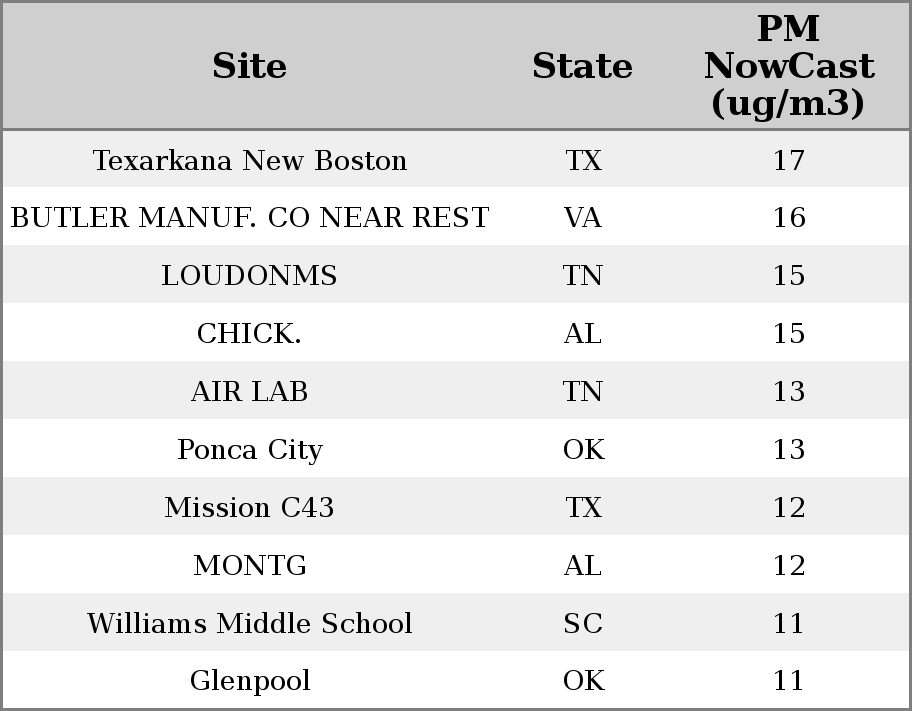 | Site | State | PM NowCast (ug/m3) |
|---|---|---|
| Texarkana New Boston | TX | 17 |
| BUTLER MANUF. CO NEAR REST | VA | 16 |
| LOUDONMS | TN | 15 |
| CHICK. | AL | 15 |
| AIR LAB | TN | 13 |
| Ponca City | OK | 13 |
| Mission C43 | TX | 12 |
| MONTG | AL | 12 |
| Williams Middle School | SC | 11 |
| Glenpool | OK | 11 |